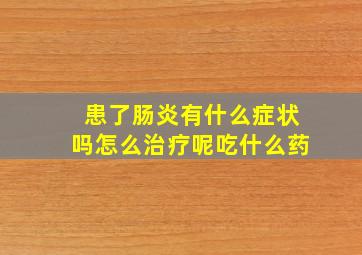 患了肠炎有什么症状吗怎么治疗呢吃什么药